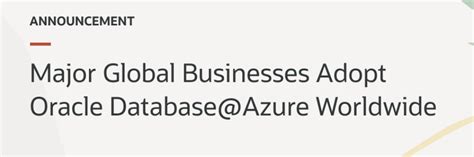 ANNOUNCEMENT

Major Global Businesses Adopt Oracle Database@Azure Worldwide